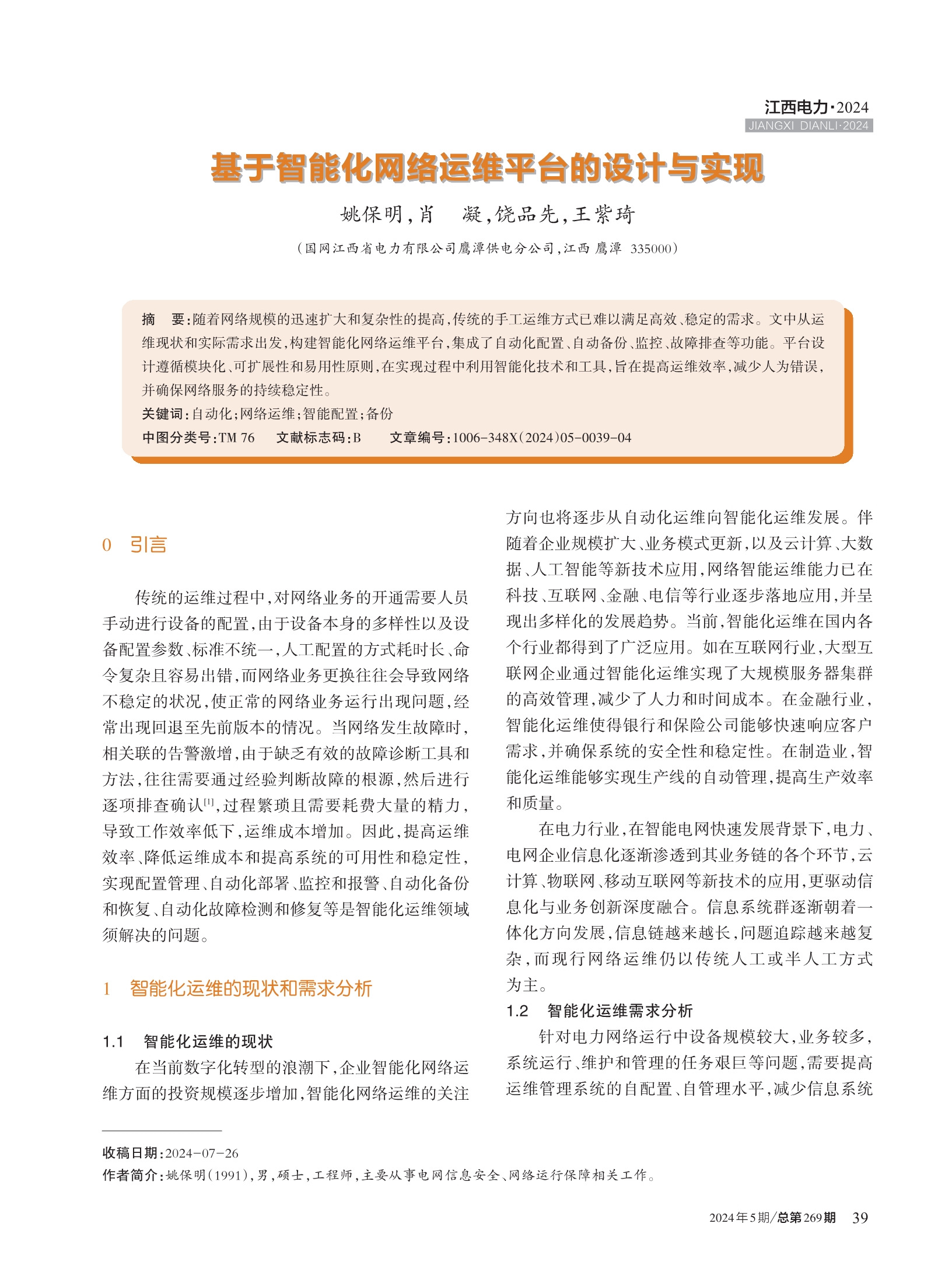 江西电力·2024
JIANGXI DIANLI·2024

基于智能化网络运维平台的设计与实现

姚保明，肖　凝，饶品先，王紫琦

（国网江西省电力有限公司鹰潭供电分公司，江西 鹰潭 335000）

摘　要：随着网络规模的迅速扩大和复杂性的提高，传统的手工运维方式已难以满足高效、稳定的需求。文中从运维现状和实际需求出发，构建智能化网络运维平台，集成了自动化配置、自动备份、监控、故障排查等功能。平台设计遵循模块化、可扩展性和易用性原则，在实现过程中利用智能化技术和工具，旨在提高运维效率，减少人为错误，并确保网络服务的持续稳定性。

关键词：自动化；网络运维；智能配置；备份

中图分类号：TM 76　文献标志码：B　文章编号：1006-348X（2024）05-0039-04

0　引言

传统的运维过程中，对网络业务的开通需要人员手动进行设备的配置，由于设备本身的多样性以及设备配置参数、标准不统一，人工配置的方式耗时长、命令复杂且容易出错，而网络业务更换往往会导致网络不稳定的状况，使正常的网络业务运行出现问题，经常出现回退至先前版本的情况。当网络发生故障时，相关联的告警激增，由于缺乏有效的故障诊断工具和方法，往往需要通过经验判断故障的根源，然后进行逐项排查确认$^{[1]}$，过程繁琐且需要耗费大量的精力，导致工作效率低下，运维成本增加。因此，提高运维效率、降低运维成本和提高系统的可用性和稳定性，实现配置管理、自动化部署、监控和报警、自动化备份和恢复、自动化故障检测和修复等是智能化运维领域须解决的问题。

1　智能化运维的现状和需求分析

1.1　智能化运维的现状

在当前数字化转型的浪潮下，企业智能化网络运维方面的投资规模逐步增加，智能化网络运维的关注方向也将逐步从自动化运维向智能化运维发展。伴随着企业规模扩大、业务模式更新，以及云计算、大数据、人工智能等新技术应用，网络智能运维能力已在科技、互联网、金融、电信等行业逐步落地应用，并呈现出多样化的发展趋势。当前，智能化运维在国内各个行业都得到了广泛应用。如在互联网行业，大型互联网企业通过智能化运维实现了大规模服务器集群的高效管理，减少了人力和时间成本。在金融行业，智能化运维使得银行和保险公司能够快速响应客户需求，并确保系统的安全性和稳定性。在制造业，智能化运维能够实现生产线的自动管理，提高生产效率和质量。

在电力行业，在智能电网快速发展背景下，电力、电网企业信息化逐渐渗透到其业务链的各个环节，云计算、物联网、移动互联网等新技术的应用，更驱动信息化与业务创新深度融合。信息系统群逐渐朝着一体化方向发展，信息链越来越长，问题追踪越来越复杂，而现行网络运维仍以传统人工或半人工方式为主。

1.2　智能化运维需求分析

针对电力网络运行中设备规模较大，业务较多，系统运行、维护和管理的任务艰巨等问题，需要提高运维管理系统的自配置、自管理水平，减少信息系统

收稿日期：2024-07-26
作者简介：姚保明（1991），男，硕士，工程师，主要从事电网信息安全、网络运行保障相关工作。

2024年5期/总第269期　39